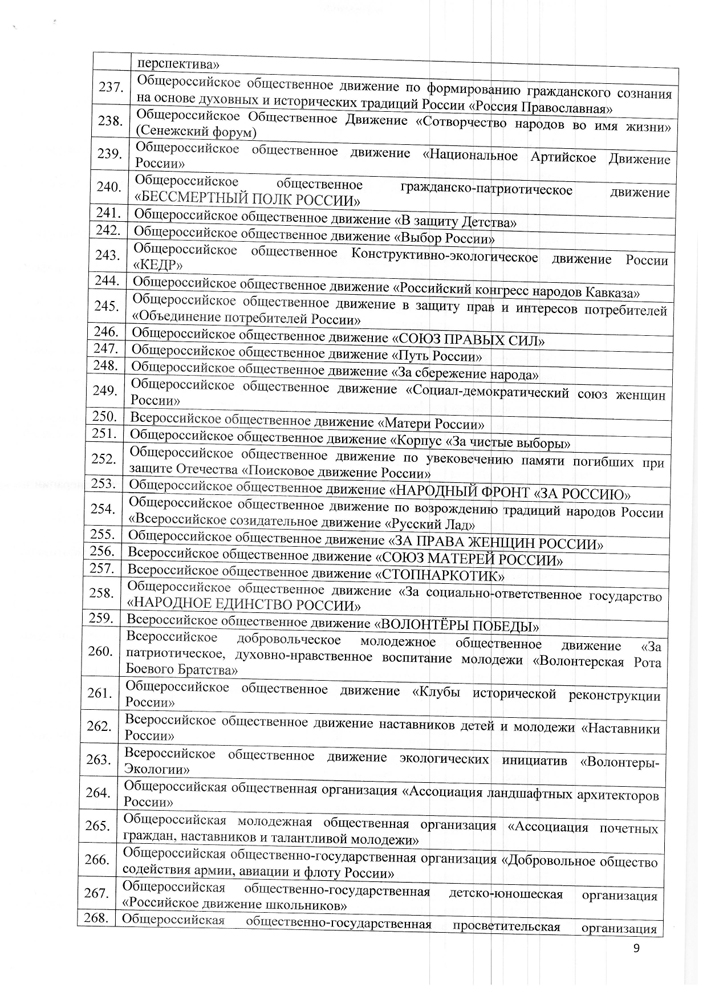 | | перспектива» |
|---|---|
| 237. | Общероссийское общественное движение по формированию гражданского сознания на основе духовных и исторических традиций России «Россия Православная» |
| 238. | Общероссийское Общественное Движение «Сотворчество народов во имя жизни» (Сенежский форум) |
| 239. | Общероссийское общественное движение «Национальное Артийское Движение России» |
| 240. | Общероссийское общественное гражданско-патриотическое движение «БЕССМЕРТНЫЙ ПОЛК РОССИИ» |
| 241. | Общероссийское общественное движение «В защиту Детства» |
| 242. | Общероссийское общественное движение «Выбор России» |
| 243. | Общероссийское общественное Конструктивно-экологическое движение России «КЕДР» |
| 244. | Общероссийское общественное движение «Российский конгресс народов Кавказа» |
| 245. | Общероссийское общественное движение в защиту прав и интересов потребителей «Объединение потребителей России» |
| 246. | Общероссийское общественное движение «СОЮЗ ПРАВЫХ СИЛ» |
| 247. | Общероссийское общественное движение «Путь России» |
| 248. | Общероссийское общественное движение «За сбережение народа» |
| 249. | Общероссийское общественное движение «Социал-демократический союз женщин России» |
| 250. | Всероссийское общественное движение «Матери России» |
| 251. | Общероссийское общественное движение «Корпус «За чистые выборы» |
| 252. | Общероссийское общественное движение по увековечению памяти погибших при защите Отечества «Поисковое движение России» |
| 253. | Общероссийское общественное движение «НАРОДНЫЙ ФРОНТ «ЗА РОССИЮ» |
| 254. | Общероссийское общественное движение по возрождению традиций народов России «Всероссийское созидательное движение «Русский Лад» |
| 255. | Общероссийское общественное движение «ЗА ПРАВА ЖЕНЩИН РОССИИ» |
| 256. | Всероссийское общественное движение «СОЮЗ МАТЕРЕЙ РОССИИ» |
| 257. | Всероссийское общественное движение «СТОПНАРКОТИК» |
| 258. | Общероссийское общественное движение «За социально-ответственное государство «НАРОДНОЕ ЕДИНСТВО РОССИИ» |
| 259. | Всероссийское общественное движение «ВОЛОНТЁРЫ ПОБЕДЫ» |
| 260. | Всероссийское добровольческое молодежное общественное движение «За патриотическое, духовно-нравственное воспитание молодежи «Волонтерская Рота Боевого Братства» |
| 261. | Общероссийское общественное движение «Клубы исторической реконструкции России» |
| 262. | Всероссийское общественное движение наставников детей и молодежи «Наставники России» |
| 263. | Всероссийское общественное движение экологических инициатив «Волонтеры-Экологии» |
| 264. | Общероссийская общественная организация «Ассоциация ландшафтных архитекторов России» |
| 265. | Общероссийская молодежная общественная организация «Ассоциация почетных граждан, наставников и талантливой молодежи» |
| 266. | Общероссийская общественно-государственная организация «Добровольное общество содействия армии, авиации и флоту России» |
| 267. | Общероссийская общественно-государственная детско-юношеская организация «Российское движение школьников» |
| 268. | Общероссийская общественно-государственная просветительская организация |

9